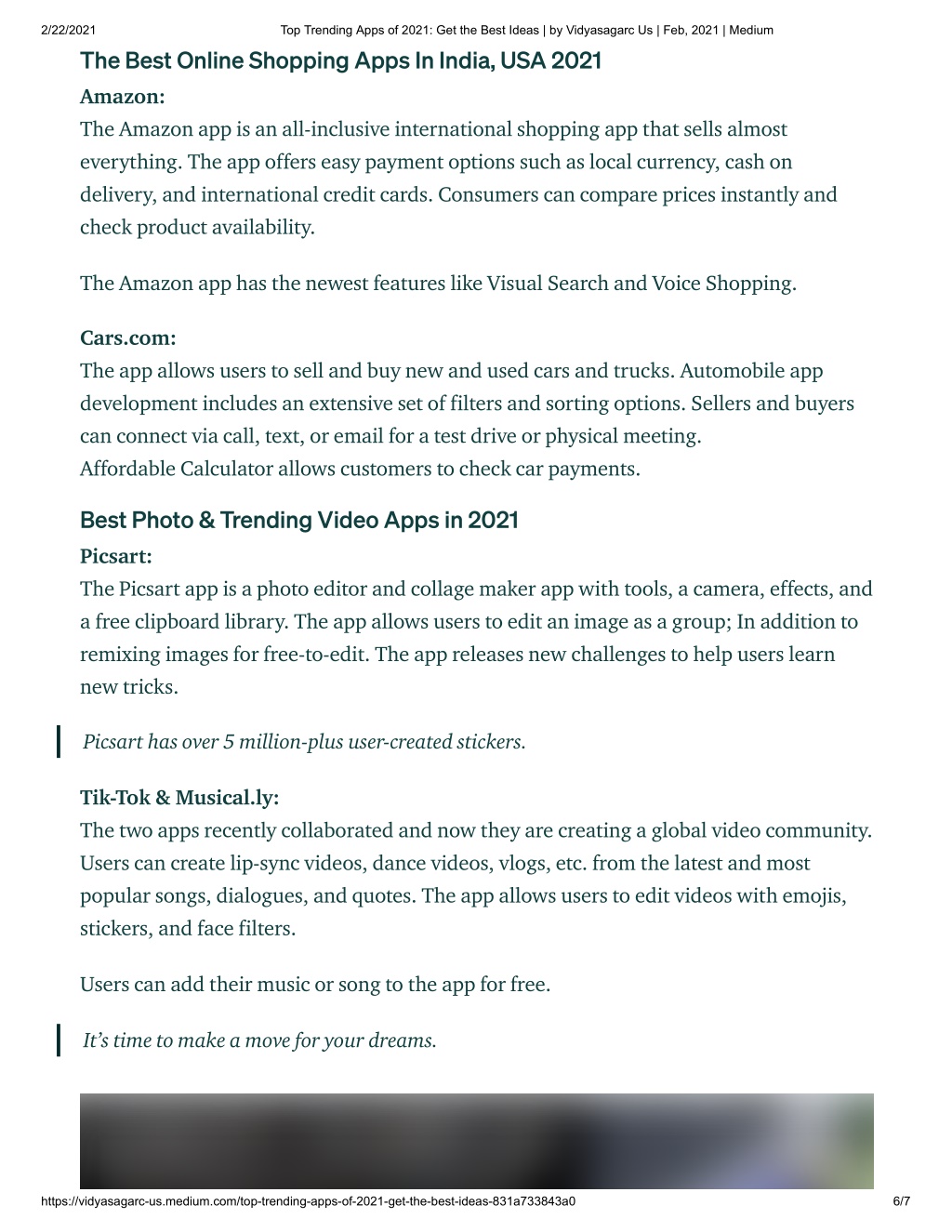 2/22/2021 Top Trending Apps of 2021: Get the Best Ideas | by Vidyasagarc Us | Feb, 2021 | Medium

The Best Online Shopping Apps In India, USA 2021

Amazon:
The Amazon app is an all-inclusive international shopping app that sells almost everything. The app offers easy payment options such as local currency, cash on delivery, and international credit cards. Consumers can compare prices instantly and check product availability.

The Amazon app has the newest features like Visual Search and Voice Shopping.

Cars.com:
The app allows users to sell and buy new and used cars and trucks. Automobile app development includes an extensive set of filters and sorting options. Sellers and buyers can connect via call, text, or email for a test drive or physical meeting.
Affordable Calculator allows customers to check car payments.

Best Photo & Trending Video Apps in 2021

Picsart:
The Picsart app is a photo editor and collage maker app with tools, a camera, effects, and a free clipboard library. The app allows users to edit an image as a group; In addition to remixing images for free-to-edit. The app releases new challenges to help users learn new tricks.

Picsart has over 5 million-plus user-created stickers.

Tik-Tok & Musical.ly:
The two apps recently collaborated and now they are creating a global video community. Users can create lip-sync videos, dance videos, vlogs, etc. from the latest and most popular songs, dialogues, and quotes. The app allows users to edit videos with emojis, stickers, and face filters.

Users can add their music or song to the app for free.

It’s time to make a move for your dreams.

https://vidyasagarc-us.medium.com/top-trending-apps-of-2021-get-the-best-ideas-831a733843a0 6/7